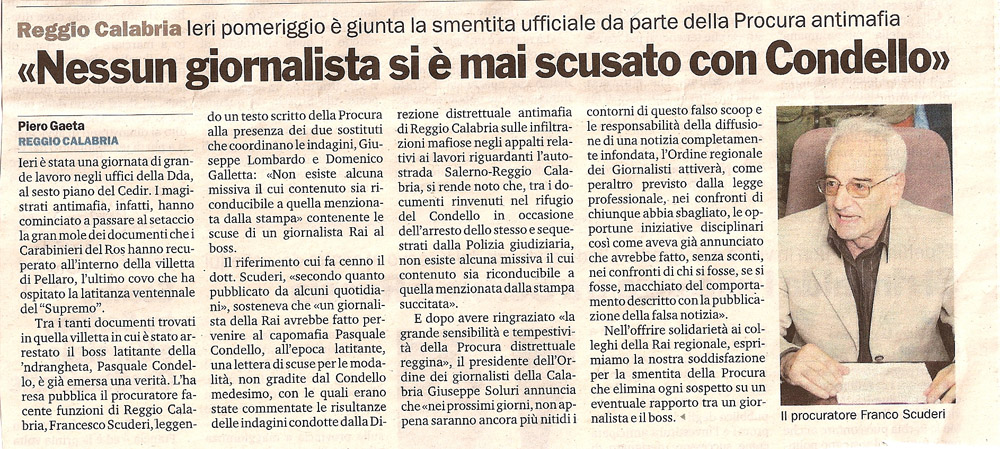 Reggio Calabria Ieri pomeriggio è giunta la smentita ufficiale da parte della Procura antimafia

«Nessun giornalista si è mai scusato con Condello»

Piero Gaeta
REGGIO CALABRIA

Ieri è stata una giornata di grande lavoro negli uffici della Dda, al sesto piano del Cedir. I magistrati antimafia, infatti, hanno cominciato a passare al setaccio la gran mole dei documenti che i Carabinieri del Ros hanno recuperato all'interno della villetta di Pellaro, l'ultimo covo che ha ospitato la latitanza ventennale del "Supremo".

Tra i tanti documenti trovati in quella villetta in cui è stato arrestato il boss latitante della 'ndrangheta, Pasquale Condello, è già emersa una verità. L'ha resa pubblica il procuratore facente funzioni di Reggio Calabria, Francesco Scuderi, leggendo un testo scritto della Procura alla presenza dei due sostituti che coordinano le indagini, Giuseppe Lombardo e Domenico Galletta: «Non esiste alcuna missiva il cui contenuto sia riconducibile a quella menzionata dalla stampa» contenente le scuse di un giornalista Rai al boss.

Il riferimento cui fa cenno il dott. Scuderi, «secondo quanto pubblicato da alcuni quotidiani», sosteneva che «un giornalista della Rai avrebbe fatto pervenire al capomafia Pasquale Condello, all'epoca latitante, una lettera di scuse per le modalità, non gradite dal Condello medesimo, con le quali erano state commentate le risultanze delle indagini condotte dalla Direzione distrettuale antimafia di Reggio Calabria sulle infiltrazioni mafiose negli appalti relativi ai lavori riguardanti l'autostrada Salerno-Reggio Calabria, si rende noto che, tra i documenti rinvenuti nel rifugio del Condello in occasione dell'arresto dello stesso e sequestrati dalla Polizia giudiziaria, non esiste alcuna missiva il cui contenuto sia riconducibile a quella menzionata dalla stampa succitata».

E dopo avere ringraziato «la grande sensibilità e tempestività della Procura distrettuale reggina», il presidente dell'Ordine dei giornalisti della Calabria Giuseppe Soluri annuncia che «nei prossimi giorni, non appena saranno ancora più nitidi i contorni di questo falso scoop e le responsabilità della diffusione di una notizia completamente infondata, l'Ordine regionale dei Giornalisti attiverà, come peraltro previsto dalla legge professionale, nei confronti di chiunque abbia sbagliato, le opportune iniziative disciplinari così come aveva già annunciato che avrebbe fatto, senza sconti, nei confronti di chi si fosse, se si fosse, macchiato del comportamento descritto con la pubblicazione della falsa notizia».

Nell'offrire solidarietà ai colleghi della Rai regionale, esprimiamo la nostra soddisfazione per la smentita della Procura che elimina ogni sospetto su un eventuale rapporto tra un giornalista e il boss.

Il procuratore Franco Scuderi